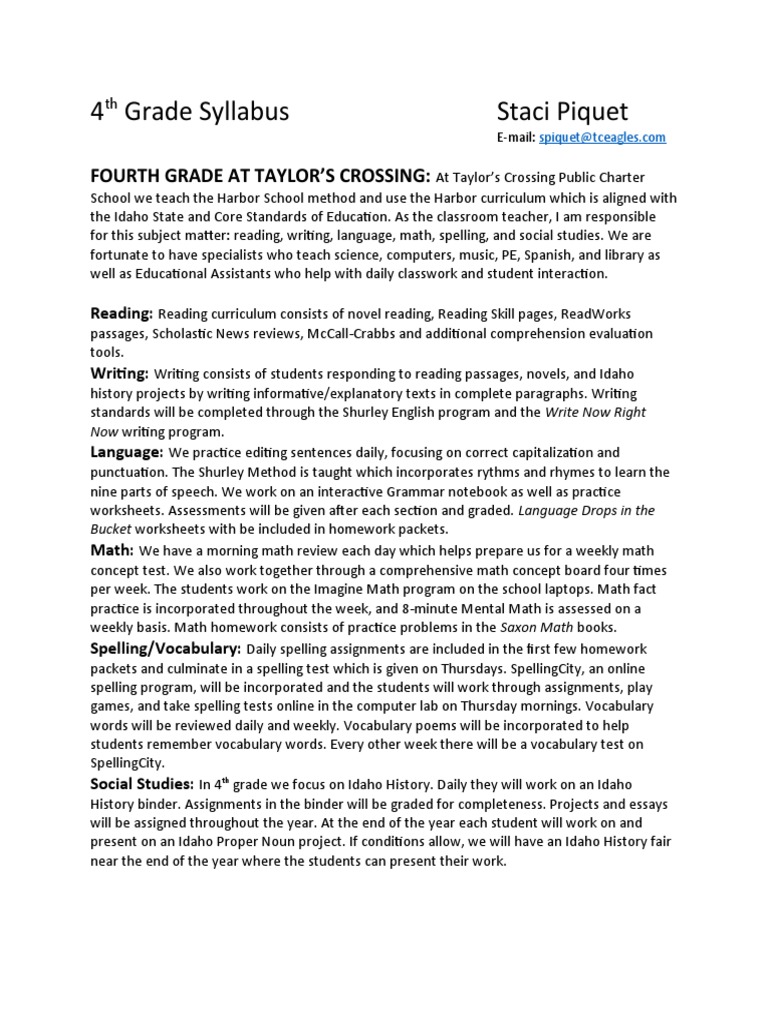 4$^{th}$ Grade Syllabus

Staci Piquet

E-mail: spiquet@tceagles.com

FOURTH GRADE AT TAYLOR'S CROSSING: At Taylor's Crossing Public Charter School we teach the Harbor School method and use the Harbor curriculum which is aligned with the Idaho State and Core Standards of Education. As the classroom teacher, I am responsible for this subject matter: reading, writing, language, math, spelling, and social studies. We are fortunate to have specialists who teach science, computers, music, PE, Spanish, and library as well as Educational Assistants who help with daily classwork and student interaction.

Reading: Reading curriculum consists of novel reading, Reading Skill pages, ReadWorks passages, Scholastic News reviews, McCall-Crabbs and additional comprehension evaluation tools.

Writing: Writing consists of students responding to reading passages, novels, and Idaho history projects by writing informative/explanatory texts in complete paragraphs. Writing standards will be completed through the Shurley English program and the Write Now Right Now writing program.

Language: We practice editing sentences daily, focusing on correct capitalization and punctuation. The Shurley Method is taught which incorporates rythms and rhymes to learn the nine parts of speech. We work on an interactive Grammar notebook as well as practice worksheets. Assessments will be given after each section and graded. Language Drops in the Bucket worksheets with be included in homework packets.

Math: We have a morning math review each day which helps prepare us for a weekly math concept test. We also work together through a comprehensive math concept board four times per week. The students work on the Imagine Math program on the school laptops. Math fact practice is incorporated throughout the week, and 8-minute Mental Math is assessed on a weekly basis. Math homework consists of practice problems in the Saxon Math books.

Spelling/Vocabulary: Daily spelling assignments are included in the first few homework packets and culminate in a spelling test which is given on Thursdays. SpellingCity, an online spelling program, will be incorporated and the students will work through assignments, play games, and take spelling tests online in the computer lab on Thursday mornings. Vocabulary words will be reviewed daily and weekly. Vocabulary poems will be incorporated to help students remember vocabulary words. Every other week there will be a vocabulary test on SpellingCity.

Social Studies: In 4$^{th}$ grade we focus on Idaho History. Daily they will work on an Idaho History binder. Assignments in the binder will be graded for completeness. Projects and essays will be assigned throughout the year. At the end of the year each student will work on and present on an Idaho Proper Noun project. If conditions allow, we will have an Idaho History fair near the end of the year where the students can present their work.